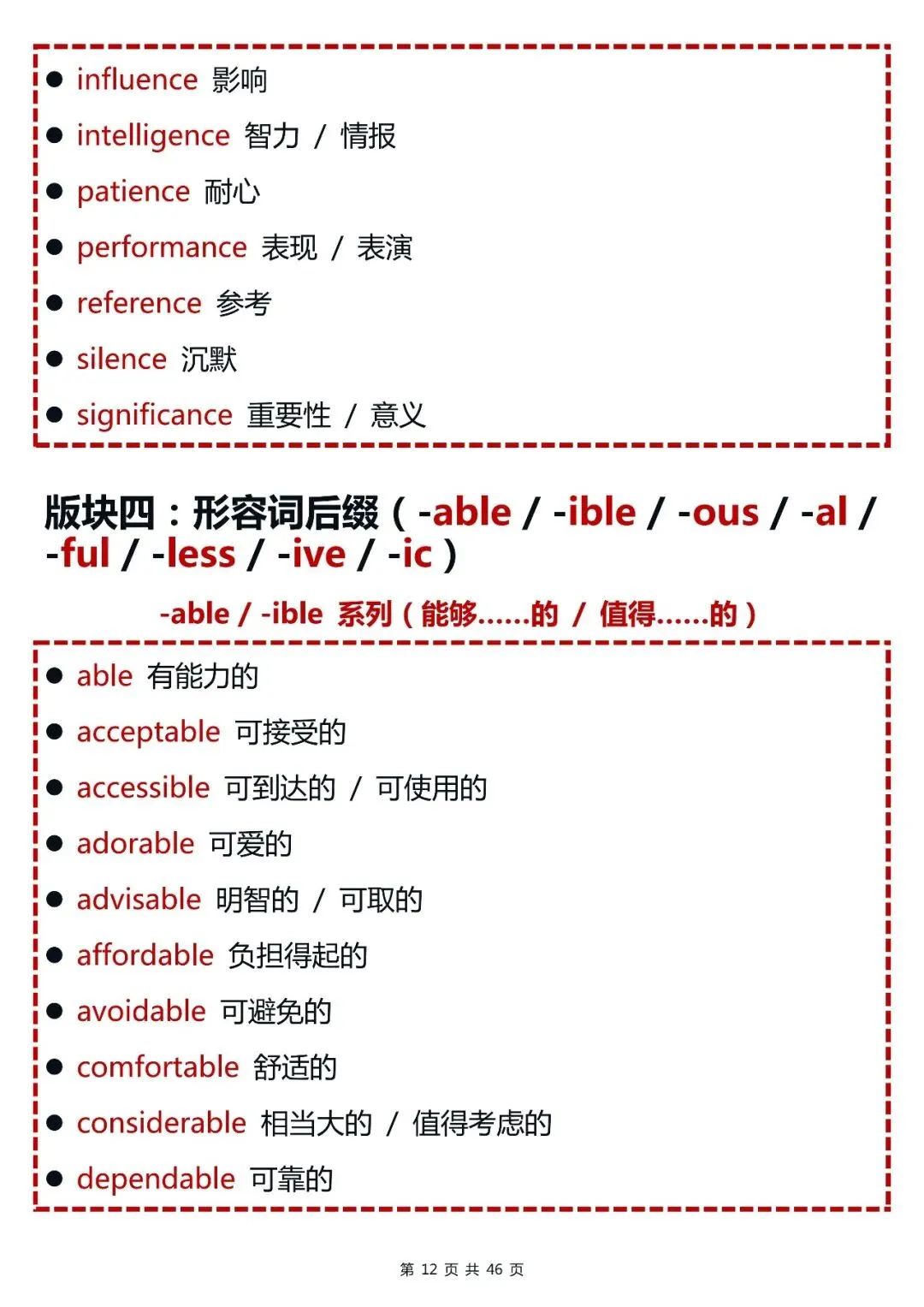 ● influence 影响
● intelligence 智力 / 情报
● patience 耐心
● performance 表现 / 表演
● reference 参考
● silence 沉默
● significance 重要性 / 意义

版块四：形容词后缀（-able / -ible / -ous / -al / -ful / -less / -ive / -ic）

-able / -ible 系列（能够……的 / 值得……的）

● able 有能力的
● acceptable 可接受的
● accessible 可到达的 / 可使用的
● adorable 可爱的
● advisable 明智的 / 可取的
● affordable 负担得起的
● avoidable 可避免的
● comfortable 舒适的
● considerable 相当大的 / 值得考虑的
● dependable 可靠的

第 12 页 共 46 页